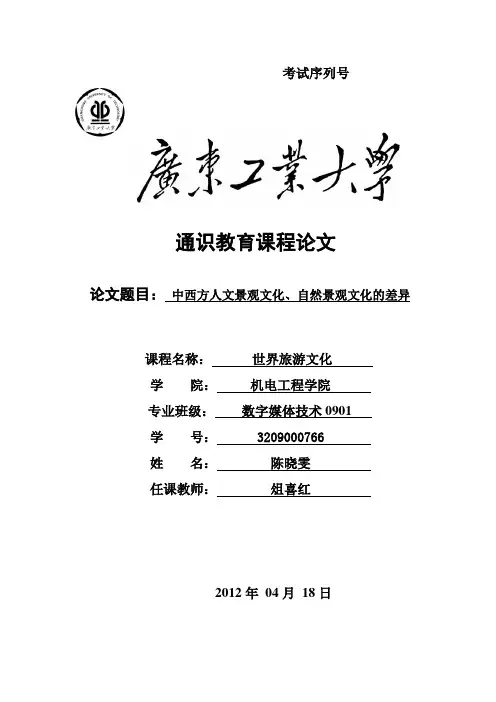 考试序列号

廣東工業大學

通识教育课程论文

论文题目： 中西方人文景观文化、自然景观文化的差异

课程名称： 世界旅游文化
学　　院： 机电工程学院
专业班级： 数字媒体技术 0901
学　　号： 3209000766
姓　　名： 陈晓雯
任课教师： 俎喜红

2012 年 04 月 18 日